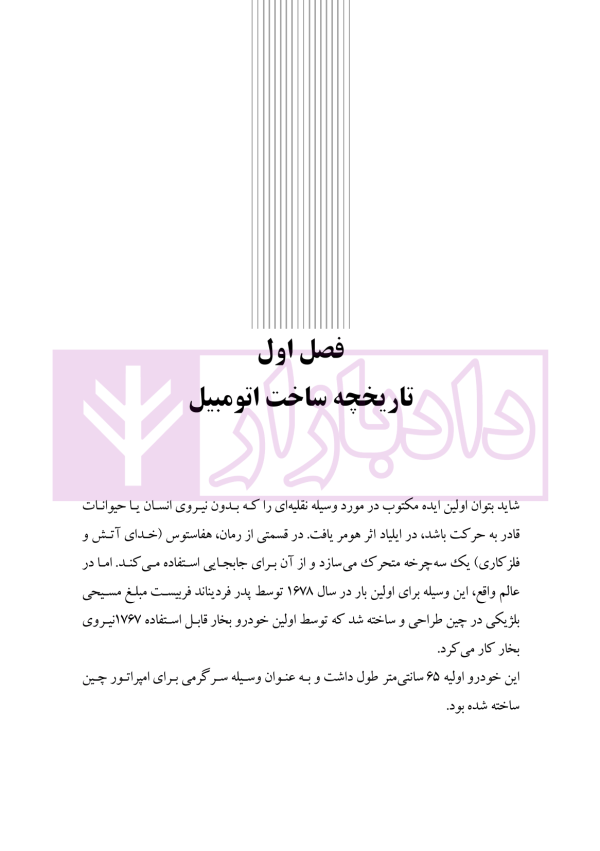 فصل اول
تاریخچه ساخت اتومبیل

دادبازار

شاید بتوان اولین ایده مکتوب در مورد وسیله نقلیه‌ای را که بدون نیروی انسان یا حیوانات قادر به حرکت باشد، در ایلیاد اثر هومر یافت. در قسمتی از رمان، هفاستوس (خدای آتش و فلزکاری) یک سه‌چرخه متحرک می‌سازد و از آن برای جابجایی استفاده می‌کند. اما در عالم واقع، این وسیله برای اولین بار در سال ۱۶۷۸ توسط پدر فردیناند فربیست مبلغ مسیحی بلژیکی در چین طراحی و ساخته شد که توسط اولین خودرو بخار قابل استفاده ۱۷۶۷نیروی بخار کار می‌کرد.

این خودرو اولیه ۶۵ سانتی‌متر طول داشت و به عنوان وسیله سرگرمی برای امپراتور چین ساخته شده بود.